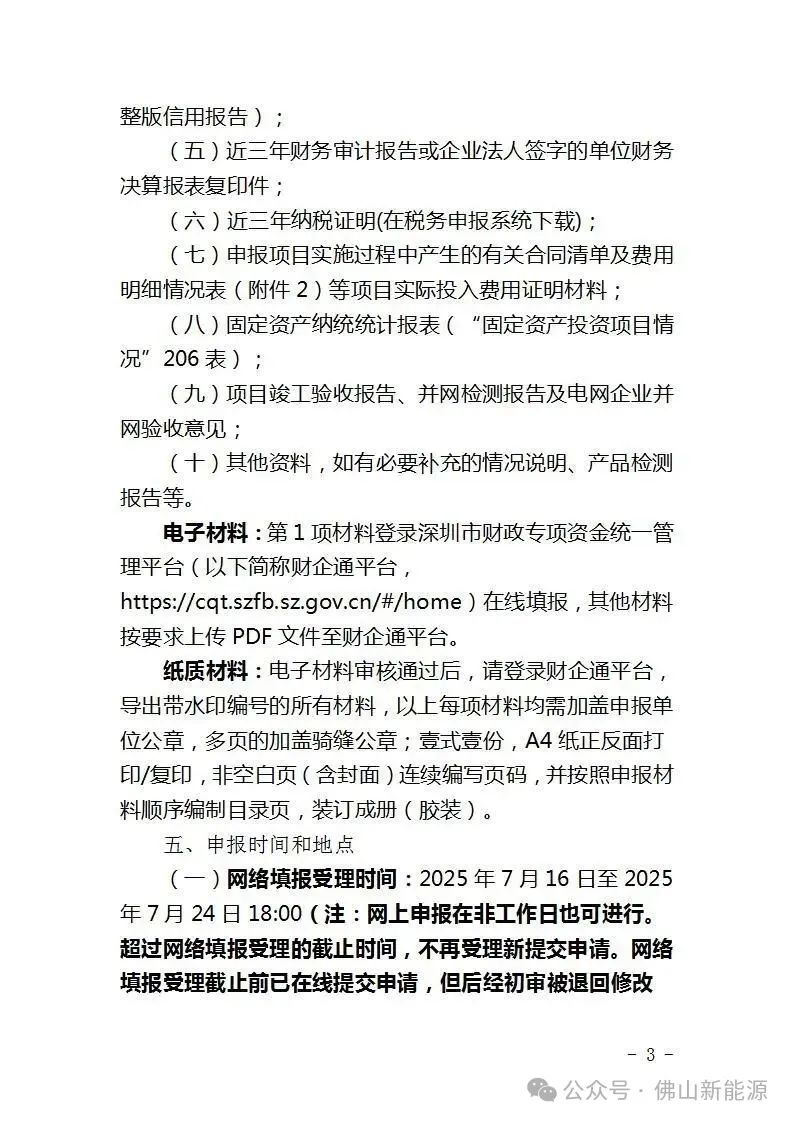 整版信用报告）；

（五）近三年财务审计报告或企业法人签字的单位财务决算报表复印件；

（六）近三年纳税证明(在税务申报系统下载)；

（七）申报项目实施过程中产生的有关合同清单及费用明细情况表（附件 2）等项目实际投入费用证明材料；

（八）固定资产纳统统计报表（“固定资产投资项目情况”206 表）；

（九）项目竣工验收报告、并网检测报告及电网企业并网验收意见；

（十）其他资料，如有必要补充的情况说明、产品检测报告等。

电子材料：第 1 项材料登录深圳市财政专项资金统一管理平台（以下简称财企通平台，https://cqt.szfb.sz.gov.cn/#/home）在线填报，其他材料按要求上传 PDF 文件至财企通平台。

纸质材料：电子材料审核通过后，请登录财企通平台，导出带水印编号的所有材料，以上每项材料均需加盖申报单位公章，多页的加盖骑缝公章；壹式壹份，A4 纸正反面打印/复印，非空白页（含封面）连续编写页码，并按照申报材料顺序编制目录页，装订成册（胶装）。

五、申报时间和地点

（一）网络填报受理时间：2025 年 7 月 16 日至 2025 年 7 月 24 日 18:00（注：网上申报在非工作日也可进行。超过网络填报受理的截止时间，不再受理新提交申请。网络填报受理截止前已在线提交申请，但后经初审被退回修改

- 3 -

公众号 · 佛山新能源